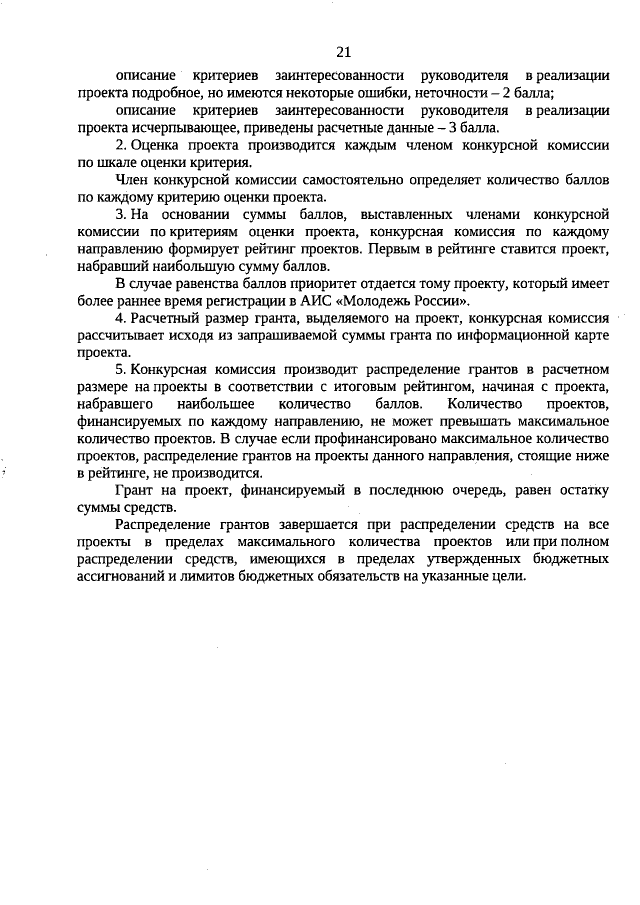 21

описание критериев заинтересованности руководителя в реализации проекта подробное, но имеются некоторые ошибки, неточности – 2 балла;

описание критериев заинтересованности руководителя в реализации проекта исчерпывающее, приведены расчетные данные – 3 балла.

2. Оценка проекта производится каждым членом конкурсной комиссии по шкале оценки критерия.

Член конкурсной комиссии самостоятельно определяет количество баллов по каждому критерию оценки проекта.

3. На основании суммы баллов, выставленных членами конкурсной комиссии по критериям оценки проекта, конкурсная комиссия по каждому направлению формирует рейтинг проектов. Первым в рейтинге ставится проект, набравший наибольшую сумму баллов.

В случае равенства баллов приоритет отдается тому проекту, который имеет более раннее время регистрации в АИС «Молодежь России».

4. Расчетный размер гранта, выделяемого на проект, конкурсная комиссия рассчитывает исходя из запрашиваемой суммы гранта по информационной карте проекта.

5. Конкурсная комиссия производит распределение грантов в расчетном размере на проекты в соответствии с итоговым рейтингом, начиная с проекта, набравшего наибольшее количество баллов. Количество проектов, финансируемых по каждому направлению, не может превышать максимальное количество проектов. В случае если профинансировано максимальное количество проектов, распределение грантов на проекты данного направления, стоящие ниже в рейтинге, не производится.

Грант на проект, финансируемый в последнюю очередь, равен остатку суммы средств.

Распределение грантов завершается при распределении средств на все проекты в пределах максимального количества проектов или при полном распределении средств, имеющихся в пределах утвержденных бюджетных ассигнований и лимитов бюджетных обязательств на указанные цели.